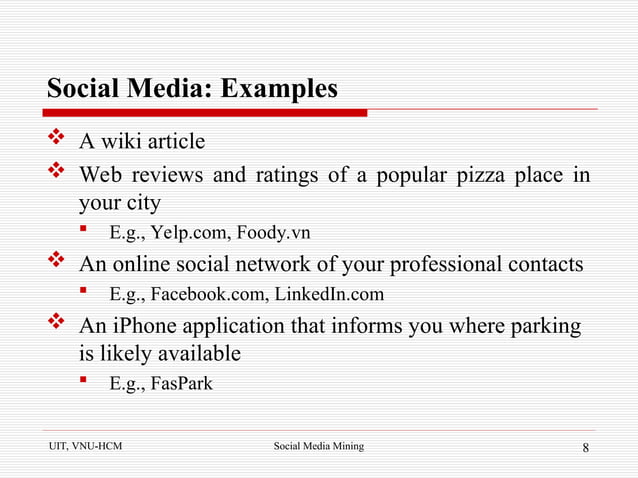 Social Media: Examples

❖ A wiki article

❖ Web reviews and ratings of a popular pizza place in your city

▪ E.g., Yelp.com, Foody.vn

❖ An online social network of your professional contacts

▪ E.g., Facebook.com, LinkedIn.com

❖ An iPhone application that informs you where parking is likely available

▪ E.g., FasPark

UIT, VNU-HCM

Social Media Mining

8